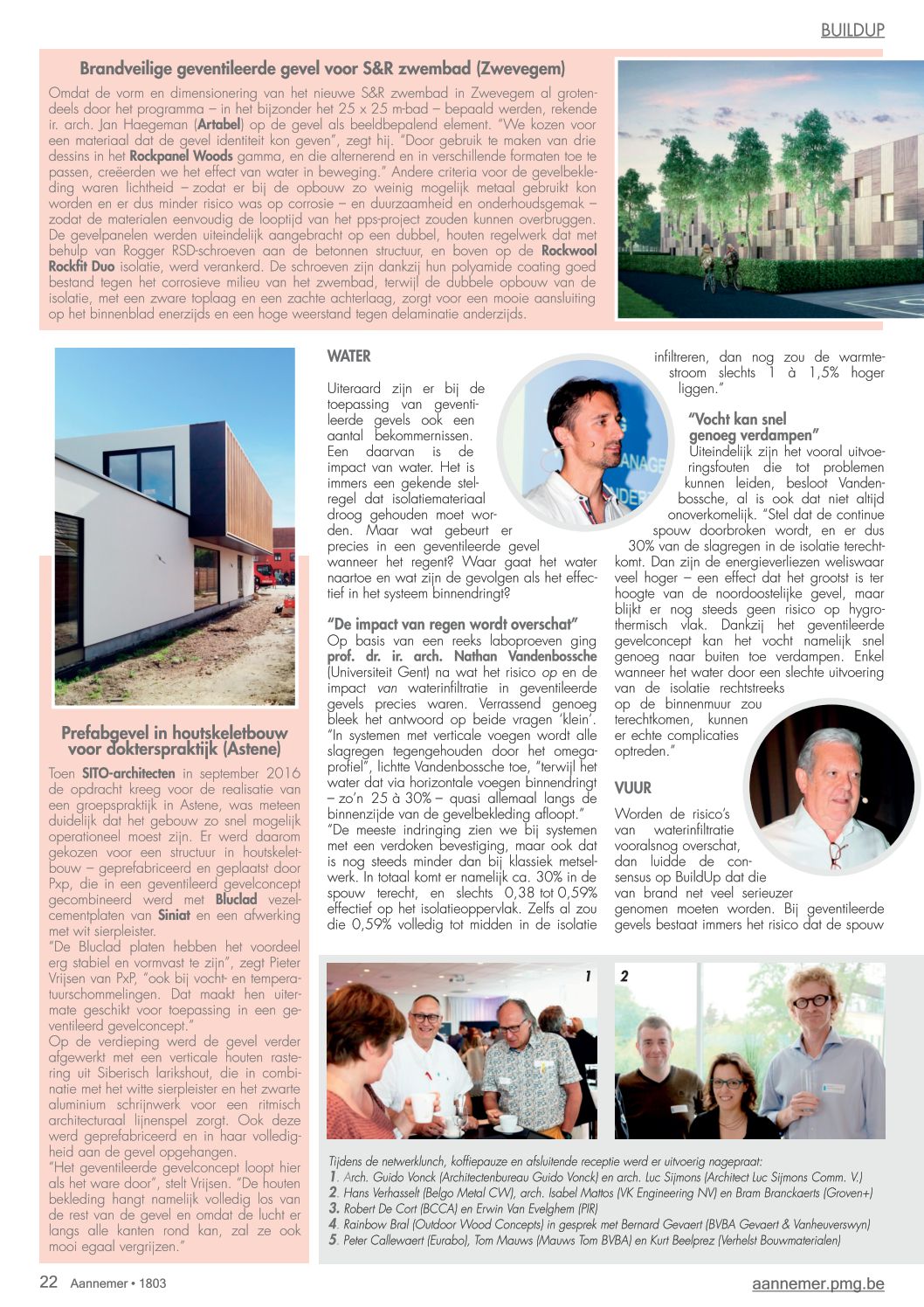 BUILDUP

Brandveilige geventileerde gevel voor S&R zwembad (Zwevegem)

Omdat de vorm en dimensionering van het nieuwe S&R zwembad in Zwevegem al grotendeels door het programma – in het bijzonder het 25 x 25 m-bad – bepaald werden, rekende ir. arch. Jan Haegeman (Artabel) op de gevel als beeldbepalend element. "We kozen voor een materiaal dat de gevel identiteit kon geven", zegt hij. "Door gebruik te maken van drie dessins in het Rockpanel Woods gamma, en die alternerend en in verschillende formaten toe te passen, creëerden we het effect van water in beweging." Andere criteria voor de gevelbekleding waren lichtheid – zodat er bij de opbouw zo weinig mogelijk metaal gebruikt kon worden en er dus minder risico was op corrosie – en duurzaamheid en onderhoudsgemak – zodat de materialen eenvoudig de looptijd van het pps-project zouden kunnen overbruggen. De gevelpanelen werden uiteindelijk aangebracht op een dubbel, houten regelwerk dat met behulp van Rogger RSD-schroeven aan de betonnen structuur, en boven op de Rockwool Rockfit Duo isolatie, werd verankerd. De schroeven zijn dankzij hun polyamide coating goed bestand tegen het corrosieve milieu van het zwembad, terwijl de dubbele opbouw van de isolatie, met een zware toplaag en een zachte achterlaag, zorgt voor een mooie aansluiting op het binnenblad enerzijds en een hoge weerstand tegen delaminatie anderzijds.

Prefabgevel in houtskeletbouw voor dokterspraktijk (Astene)

Toen SITO-architecten in september 2016 de opdracht kreeg voor de realisatie van een groepspraktijk in Astene, was meteen duidelijk dat het gebouw zo snel mogelijk operationeel moest zijn. Er werd daarom gekozen voor een structuur in houtskeletbouw – geprefabriceerd en geplaatst door Pxp, die in een geventileerd gevelconcept gecombineerd werd met Bluclad vezelcementplaten van Siniat en een afwerking met wit sierpleister.
"De Bluclad platen hebben het voordeel erg stabiel en vormvast te zijn", zegt Pieter Vrijsen van PxP, "ook bij vocht- en temperatuurschommelingen. Dat maakt hen uitermate geschikt voor toepassing in een geventileerd gevelconcept."
Op de verdieping werd de gevel verder afgewerkt met een verticale houten rastering uit Siberisch larikshout, die in combinatie met het witte sierpleister en het zwarte aluminium schrijnwerk voor een ritmisch architecturaal lijnenspel zorgt. Ook deze werd geprefabriceerd en in haar volledigheid aan de gevel opgehangen.
"Het geventileerde gevelconcept loopt hier als het ware door", stelt Vrijsen. "De houten bekleding hangt namelijk volledig los van de rest van de gevel en omdat de lucht er langs alle kanten rond kan, zal ze ook mooi egaal vergrijzen."

WATER

Uiteraard zijn er bij de toepassing van geventileerde gevels ook een aantal bekommernissen. Een daarvan is de impact van water. Het is immers een gekende stelregel dat isolatiemateriaal droog gehouden moet worden. Maar wat gebeurt er precies in een geventileerde gevel wanneer het regent? Waar gaat het water naartoe en wat zijn de gevolgen als het effectief in het systeem binnendringt?

"De impact van regen wordt overschat"
Op basis van een reeks laboproeven ging prof. dr. ir. arch. Nathan Vandenbossche (Universiteit Gent) na wat het risico op en de impact van waterinfiltratie in geventileerde gevels precies waren. Verrassend genoeg bleek het antwoord op beide vragen 'klein'. "In systemen met verticale voegen wordt alle slagregen tegengehouden door het omegaprofiel", lichtte Vandenbossche toe, "terwijl het water dat via horizontale voegen binnendringt – zo'n 25 à 30% – quasi allemaal langs de binnenzijde van de gevelbekleding afloopt."
"De meeste indringing zien we bij systemen met een verdoken bevestiging, maar ook dat is nog steeds minder dan bij klassiek metselwerk. In totaal komt er namelijk ca. 30% in de spouw terecht, en slechts 0,38 tot 0,59% effectief op het isolatieoppervlak. Zelfs al zou die 0,59% volledig tot midden in de isolatie infiltreren, dan nog zou de warmtestroom slechts 1 à 1,5% hoger liggen."

"Vocht kan snel genoeg verdampen"
Uiteindelijk zijn het vooral uitvoeringsfouten die tot problemen kunnen leiden, besloot Vandenbossche, al is ook dat niet altijd onoverkomelijk. "Stel dat de continue spouw doorbroken wordt, en er dus 30% van de slagregen in de isolatie terechtkomt. Dan zijn de energieverliezen weliswaar veel hoger – een effect dat het grootst is ter hoogte van de noordoostelijke gevel, maar blijkt er nog steeds geen risico op hygrothermisch vlak. Dankzij het geventileerde gevelconcept kan het vocht namelijk snel genoeg naar buiten toe verdampen. Enkel wanneer het water door een slechte uitvoering van de isolatie rechtstreeks op de binnenmuur zou terechtkomen, kunnen er echte complicaties optreden."

VUUR

Worden de risico's van waterinfiltratie vooralsnog overschat, dan luidde de consensus op BuildUp dat die van brand net veel serieuzer genomen moeten worden. Bij geventileerde gevels bestaat immers het risico dat de spouw

1 2

Tijdens de netwerklunch, koffiepauze en afsluitende receptie werd er uitvoerig nagepraat:
1. Arch. Guido Vonck (Architectenbureau Guido Vonck) en arch. Luc Sijmons (Architect Luc Sijmons Comm. V.)
2. Hans Verhasselt (Belgo Metal CW), arch. Isabel Mattos (VK Engineering NV) en Bram Branckaerts (Groven+)
3. Robert De Cort (BCCA) en Erwin Van Evelghem (PIR)
4. Rainbow Bral (Outdoor Wood Concepts) in gesprek met Bernard Gevaert (BVBA Gevaert & Vanheuverswyn)
5. Peter Callewaert (Eurabo), Tom Mauws (Mauws Tom BVBA) en Kurt Beelprez (Verhelst Bouwmaterialen)

22 Aannemer • 1803 aannemer.pmg.be